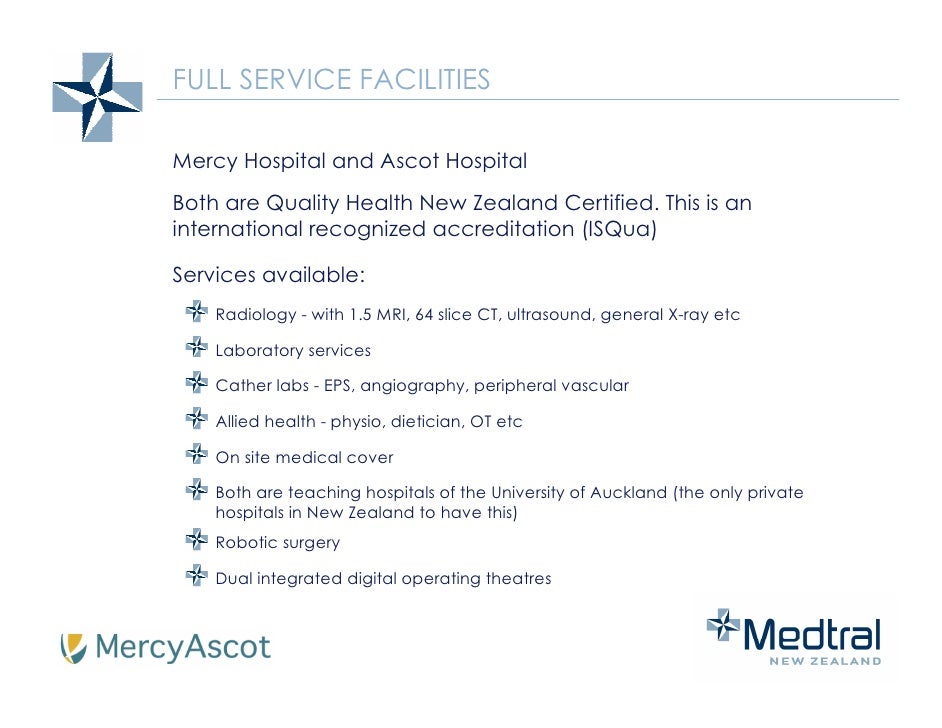 FULL SERVICE FACILITIES

Mercy Hospital and Ascot Hospital

Both are Quality Health New Zealand Certified. This is an international recognized accreditation (ISQua)

Services available:

Radiology - with 1.5 MRI, 64 slice CT, ultrasound, general X-ray etc

Laboratory services

Cather labs - EPS, angiography, peripheral vascular

Allied health - physio, dietician, OT etc

On site medical cover

Both are teaching hospitals of the University of Auckland (the only private hospitals in New Zealand to have this)

Robotic surgery

Dual integrated digital operating theatres

MercyAscot

Medtral
NEW ZEALAND